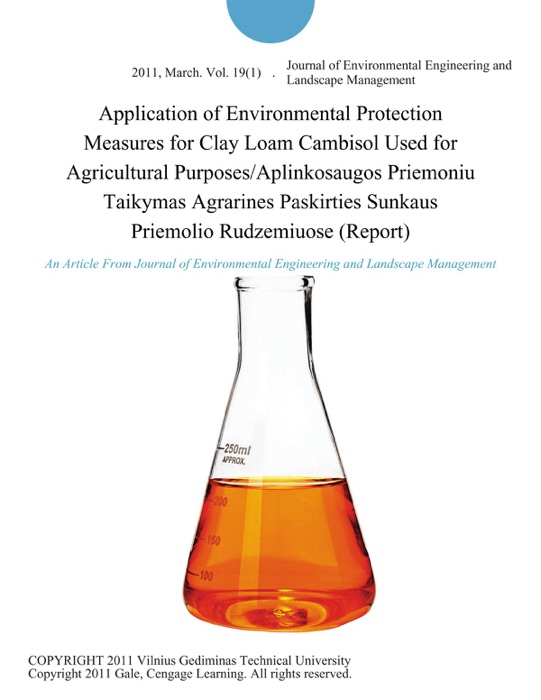 2011, March. Vol. 19(1) . Journal of Environmental Engineering and Landscape Management

Application of Environmental Protection Measures for Clay Loam Cambisol Used for Agricultural Purposes/Aplinkosaugos Priemoniu Taikymas Agrarines Paskirties Sunkaus Priemolio Rudzemiuose (Report)

An Article From Journal of Environmental Engineering and Landscape Management

250ml
APPROX.
200
150
100

COPYRIGHT 2011 Vilnius Gediminas Technical University
Copyright 2011 Gale, Cengage Learning. All rights reserved.